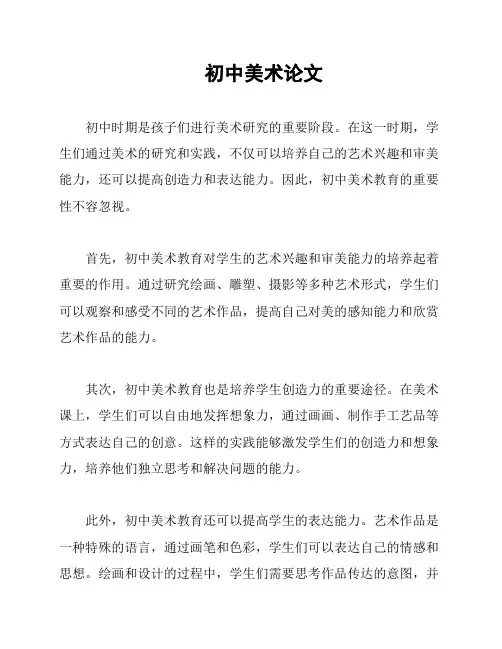 初中美术论文

初中时期是孩子们进行美术研究的重要阶段。在这一时期，学生们通过美术的研究和实践，不仅可以培养自己的艺术兴趣和审美能力，还可以提高创造力和表达能力。因此，初中美术教育的重要性不容忽视。

首先，初中美术教育对学生的艺术兴趣和审美能力的培养起着重要的作用。通过研究绘画、雕塑、摄影等多种艺术形式，学生们可以观察和感受不同的艺术作品，提高自己对美的感知能力和欣赏艺术作品的能力。

其次，初中美术教育也是培养学生创造力的重要途径。在美术课上，学生们可以自由地发挥想象力，通过画画、制作手工艺品等方式表达自己的创意。这样的实践能够激发学生们的创造力和想象力，培养他们独立思考和解决问题的能力。

此外，初中美术教育还可以提高学生的表达能力。艺术作品是一种特殊的语言，通过画笔和色彩，学生们可以表达自己的情感和思想。绘画和设计的过程中，学生们需要思考作品传达的意图，并